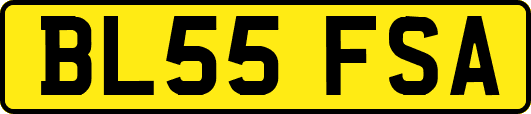 BL55 FSA